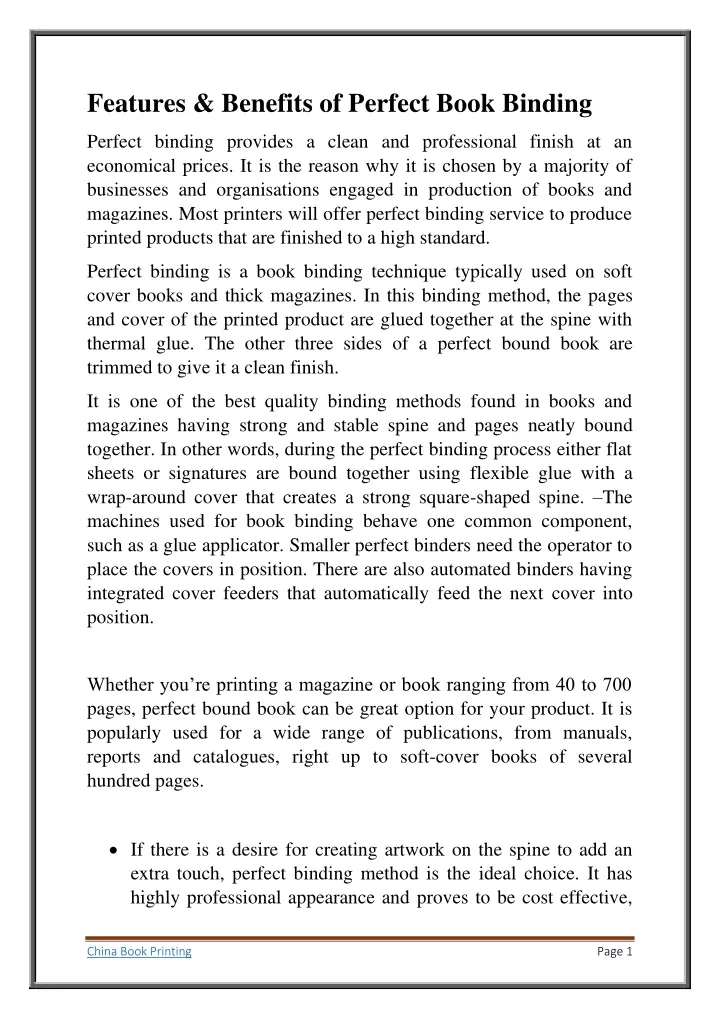 Features & Benefits of Perfect Book Binding

Perfect binding provides a clean and professional finish at an economical prices. It is the reason why it is chosen by a majority of businesses and organisations engaged in production of books and magazines. Most printers will offer perfect binding service to produce printed products that are finished to a high standard.

Perfect binding is a book binding technique typically used on soft cover books and thick magazines. In this binding method, the pages and cover of the printed product are glued together at the spine with thermal glue. The other three sides of a perfect bound book are trimmed to give it a clean finish.

It is one of the best quality binding methods found in books and magazines having strong and stable spine and pages neatly bound together. In other words, during the perfect binding process either flat sheets or signatures are bound together using flexible glue with a wrap-around cover that creates a strong square-shaped spine. –The machines used for book binding behave one common component, such as a glue applicator. Smaller perfect binders need the operator to place the covers in position. There are also automated binders having integrated cover feeders that automatically feed the next cover into position.

Whether you're printing a magazine or book ranging from 40 to 700 pages, perfect bound book can be great option for your product. It is popularly used for a wide range of publications, from manuals, reports and catalogues, right up to soft-cover books of several hundred pages.

• If there is a desire for creating artwork on the spine to add an extra touch, perfect binding method is the ideal choice. It has highly professional appearance and proves to be cost effective,

China Book Printing
Page 1